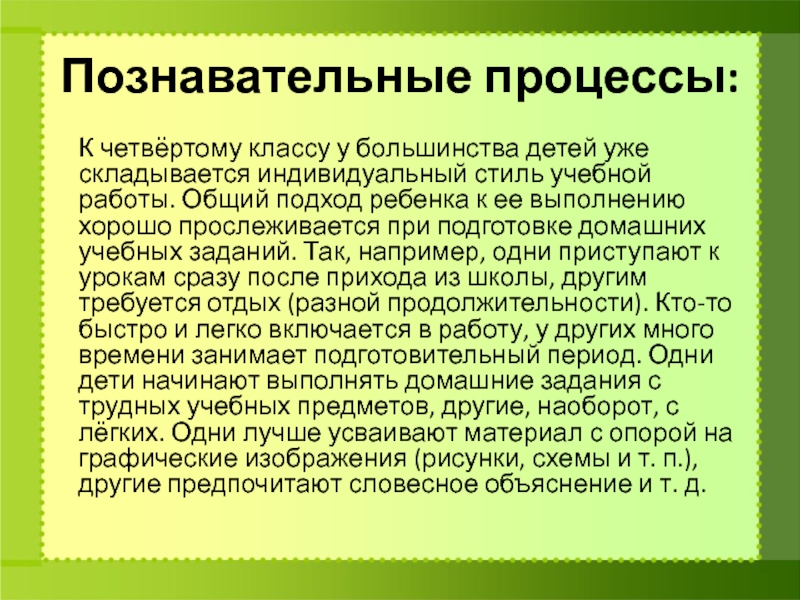 Познавательные процессы:

К четвёртому классу у большинства детей уже складывается индивидуальный стиль учебной работы. Общий подход ребенка к ее выполнению хорошо прослеживается при подготовке домашних учебных заданий. Так, например, одни приступают к урокам сразу после прихода из школы, другим требуется отдых (разной продолжительности). Кто-то быстро и легко включается в работу, у других много времени занимает подготовительный период. Одни дети начинают выполнять домашние задания с трудных учебных предметов, другие, наоборот, с лёгких. Одни лучше усваивают материал с опорой на графические изображения (рисунки, схемы и т. п.), другие предпочитают словесное объяснение и т. д.